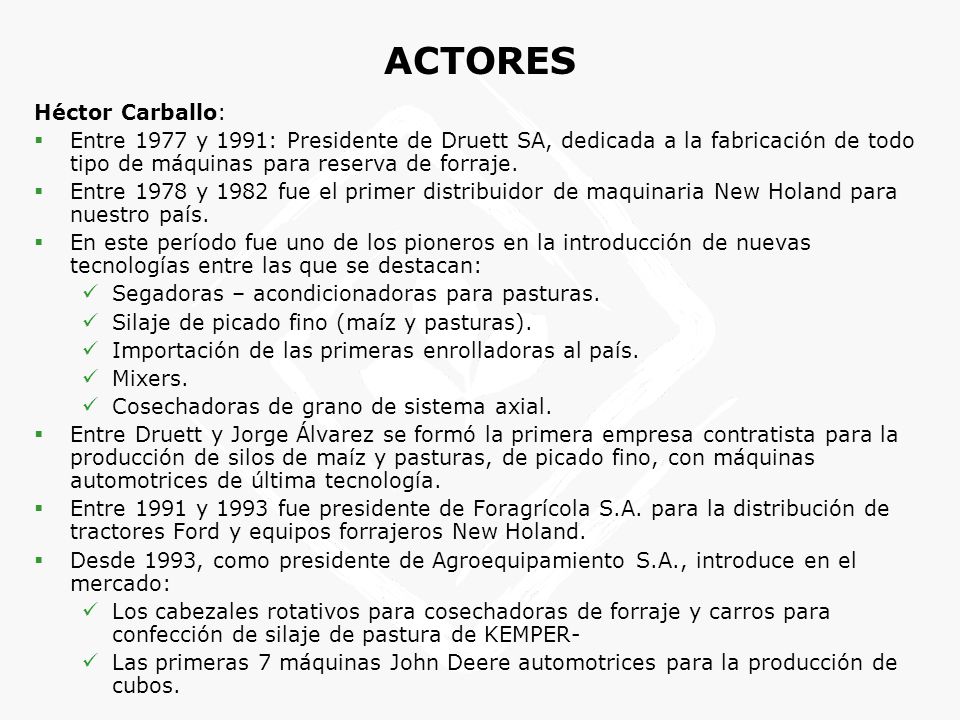 ACTORES

Héctor Carballo:

▪ Entre 1977 y 1991: Presidente de Druett SA, dedicada a la fabricación de todo tipo de máquinas para reserva de forraje.
▪ Entre 1978 y 1982 fue el primer distribuidor de maquinaria New Holand para nuestro país.
▪ En este período fue uno de los pioneros en la introducción de nuevas tecnologías entre las que se destacan:
  ✓ Segadoras – acondicionadoras para pasturas.
  ✓ Silaje de picado fino (maíz y pasturas).
  ✓ Importación de las primeras enrolladoras al país.
  ✓ Mixers.
  ✓ Cosechadoras de grano de sistema axial.
▪ Entre Druett y Jorge Álvarez se formó la primera empresa contratista para la producción de silos de maíz y pasturas, de picado fino, con máquinas automotrices de última tecnología.
▪ Entre 1991 y 1993 fue presidente de Foragrícola S.A. para la distribución de tractores Ford y equipos forrajeros New Holand.
▪ Desde 1993, como presidente de Agroequipamiento S.A., introduce en el mercado:
  ✓ Los cabezales rotativos para cosechadoras de forraje y carros para confección de silaje de pastura de KEMPER-
  ✓ Las primeras 7 máquinas John Deere automotrices para la producción de cubos.